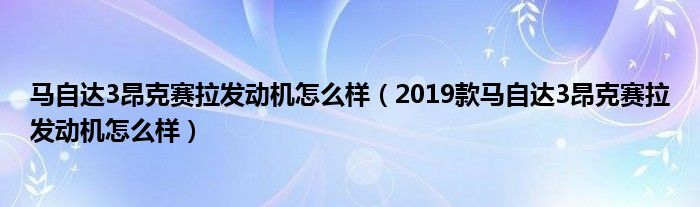 马自达3昂克赛拉发动机怎么样（2019款马自达3昂克赛拉发动机怎么样）